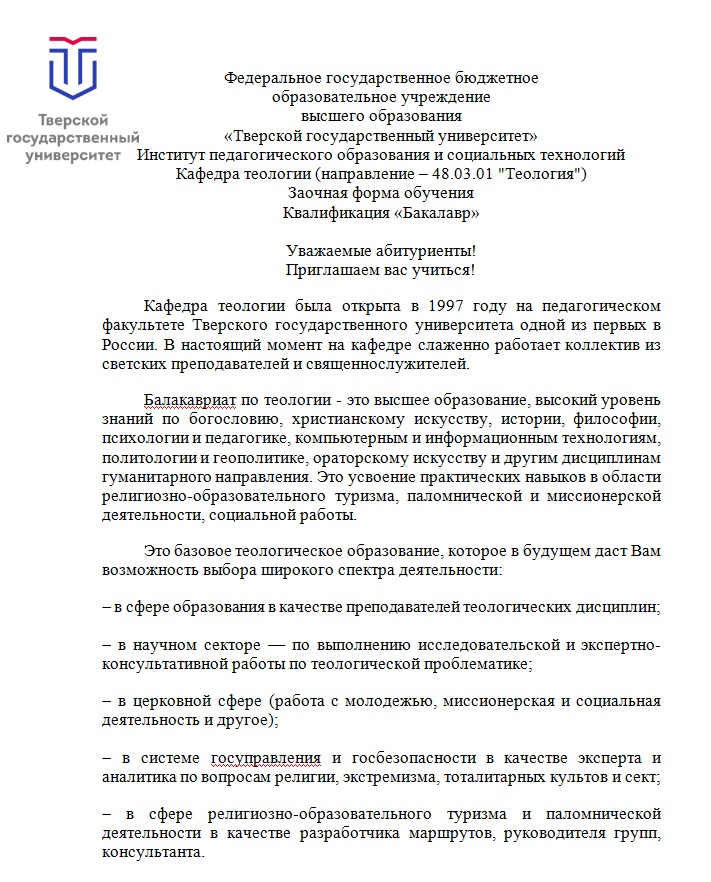 Тверской государственный университет

Федеральное государственное бюджетное образовательное учреждение высшего образования «Тверской государственный университет»
Институт педагогического образования и социальных технологий
Кафедра теологии (направление – 48.03.01 "Теология")
Заочная форма обучения
Квалификация «Бакалавр»

Уважаемые абитуриенты!
Приглашаем вас учиться!

Кафедра теологии была открыта в 1997 году на педагогическом факультете Тверского государственного университета одной из первых в России. В настоящий момент на кафедре слаженно работает коллектив из светских преподавателей и священнослужителей.

Балакавриат по теологии - это высшее образование, высокий уровень знаний по богословию, христианскому искусству, истории, философии, психологии и педагогике, компьютерным и информационным технологиям, политологии и геополитике, ораторскому искусству и другим дисциплинам гуманитарного направления. Это усвоение практических навыков в области религиозно-образовательного туризма, паломнической и миссионерской деятельности, социальной работы.

Это базовое теологическое образование, которое в будущем даст Вам возможность выбора широкого спектра деятельности:

– в сфере образования в качестве преподавателей теологических дисциплин;

– в научном секторе — по выполнению исследовательской и экспертно-консультативной работы по теологической проблематике;

– в церковной сфере (работа с молодежью, миссионерская и социальная деятельность и другое);

– в системе госуправления и госбезопасности в качестве эксперта и аналитика по вопросам религии, экстремизма, тоталитарных культов и сект;

– в сфере религиозно-образовательного туризма и паломнической деятельности в качестве разработчика маршрутов, руководителя групп, консультанта.